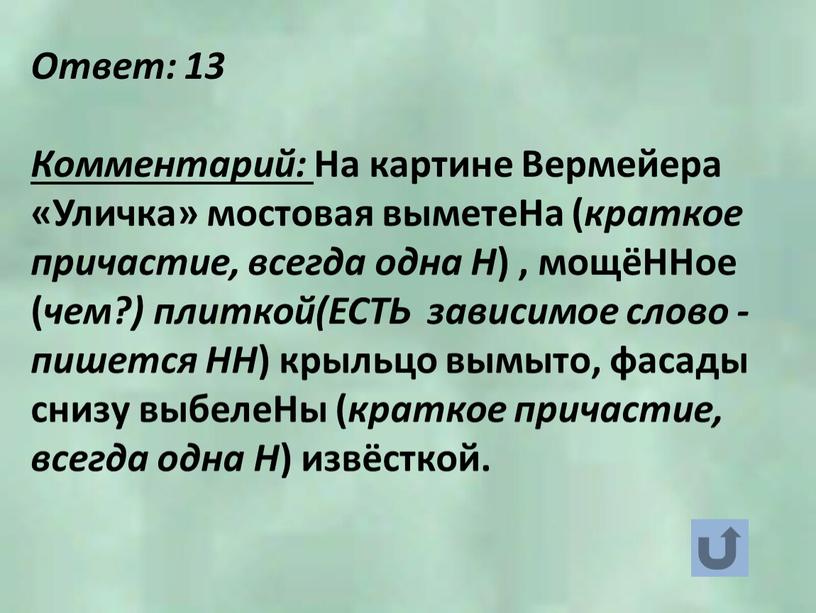 Ответ: 13

Комментарий: На картине Вермейера «Уличка» мостовая выметеНа (краткое причастие, всегда одна Н) , мощёННое (чем?) плиткой(ЕСТЬ  зависимое слово - пишется НН) крыльцо вымыто, фасады снизу выбелеНы (краткое причастие, всегда одна Н) извёсткой.